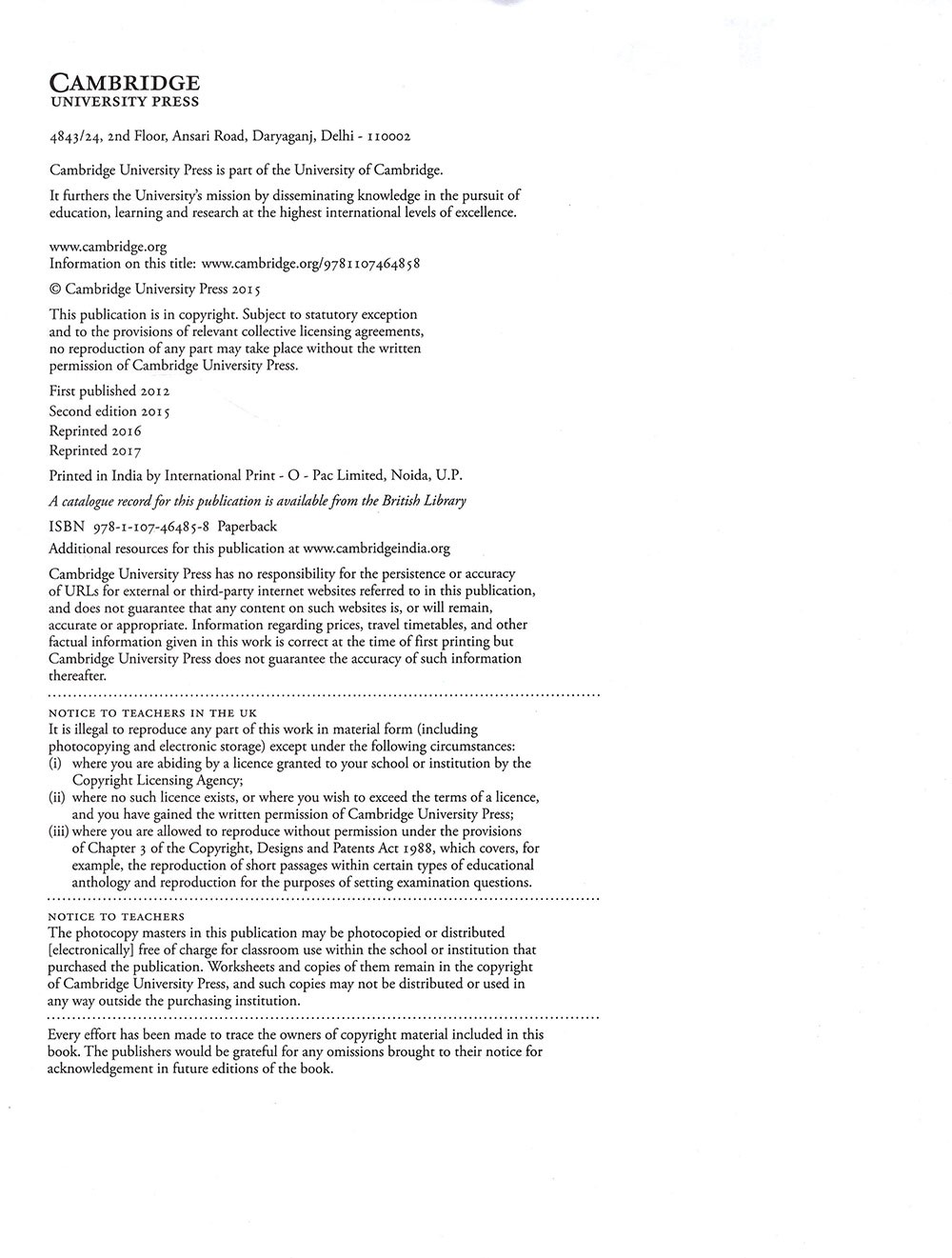 CAMBRIDGE
UNIVERSITY PRESS

4843/24, 2nd Floor, Ansari Road, Daryaganj, Delhi - 110002

Cambridge University Press is part of the University of Cambridge.

It furthers the University's mission by disseminating knowledge in the pursuit of education, learning and research at the highest international levels of excellence.

www.cambridge.org
Information on this title: www.cambridge.org/9781107464858

© Cambridge University Press 2015

This publication is in copyright. Subject to statutory exception and to the provisions of relevant collective licensing agreements, no reproduction of any part may take place without the written permission of Cambridge University Press.

First published 2012
Second edition 2015
Reprinted 2016
Reprinted 2017

Printed in India by International Print - O - Pac Limited, Noida, U.P.

A catalogue record for this publication is available from the British Library

ISBN 978-1-107-46485-8 Paperback

Additional resources for this publication at www.cambridgeindia.org

Cambridge University Press has no responsibility for the persistence or accuracy of URLs for external or third-party internet websites referred to in this publication, and does not guarantee that any content on such websites is, or will remain, accurate or appropriate. Information regarding prices, travel timetables, and other factual information given in this work is correct at the time of first printing but Cambridge University Press does not guarantee the accuracy of such information thereafter.

NOTICE TO TEACHERS IN THE UK
It is illegal to reproduce any part of this work in material form (including photocopying and electronic storage) except under the following circumstances:
(i) where you are abiding by a licence granted to your school or institution by the Copyright Licensing Agency;
(ii) where no such licence exists, or where you wish to exceed the terms of a licence, and you have gained the written permission of Cambridge University Press;
(iii) where you are allowed to reproduce without permission under the provisions of Chapter 3 of the Copyright, Designs and Patents Act 1988, which covers, for example, the reproduction of short passages within certain types of educational anthology and reproduction for the purposes of setting examination questions.

NOTICE TO TEACHERS
The photocopy masters in this publication may be photocopied or distributed [electronically] free of charge for classroom use within the school or institution that purchased the publication. Worksheets and copies of them remain in the copyright of Cambridge University Press, and such copies may not be distributed or used in any way outside the purchasing institution.

Every effort has been made to trace the owners of copyright material included in this book. The publishers would be grateful for any omissions brought to their notice for acknowledgement in future editions of the book.